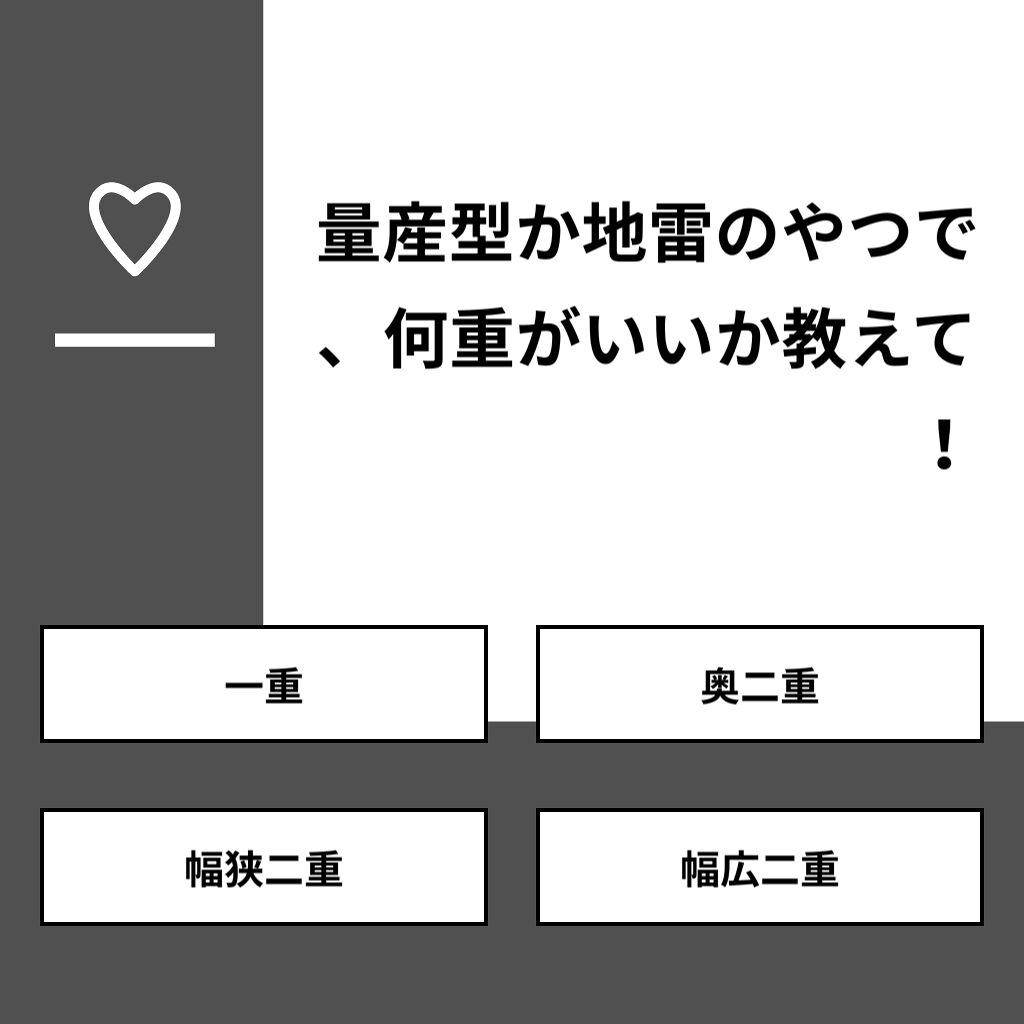 量産型か地雷のやつで、何重がいいか教えて！

一重

奥二重

幅狭二重

幅広二重